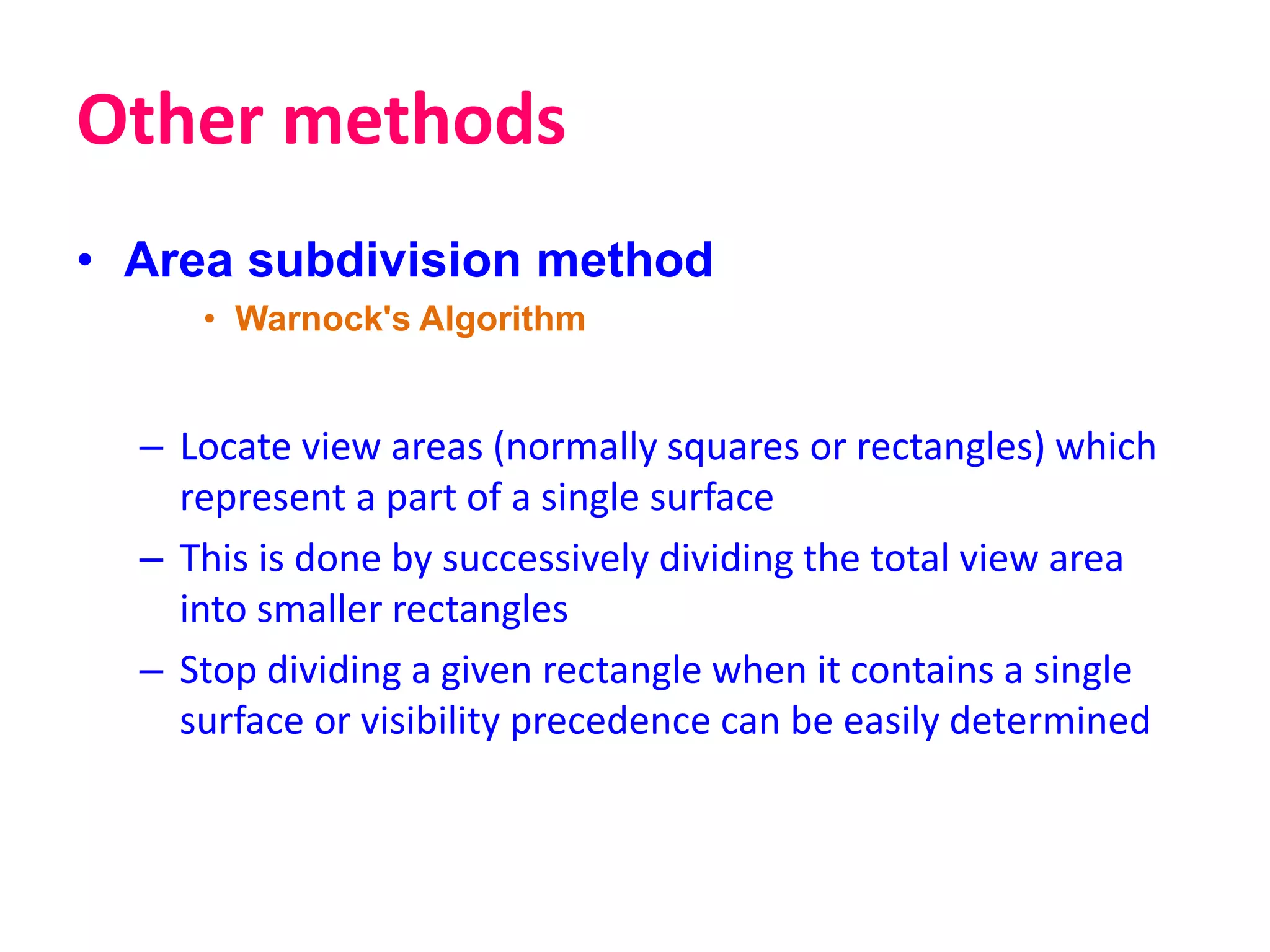 Other methods

• Area subdivision method

• Warnock's Algorithm

– Locate view areas (normally squares or rectangles) which represent a part of a single surface

– This is done by successively dividing the total view area into smaller rectangles

– Stop dividing a given rectangle when it contains a single surface or visibility precedence can be easily determined